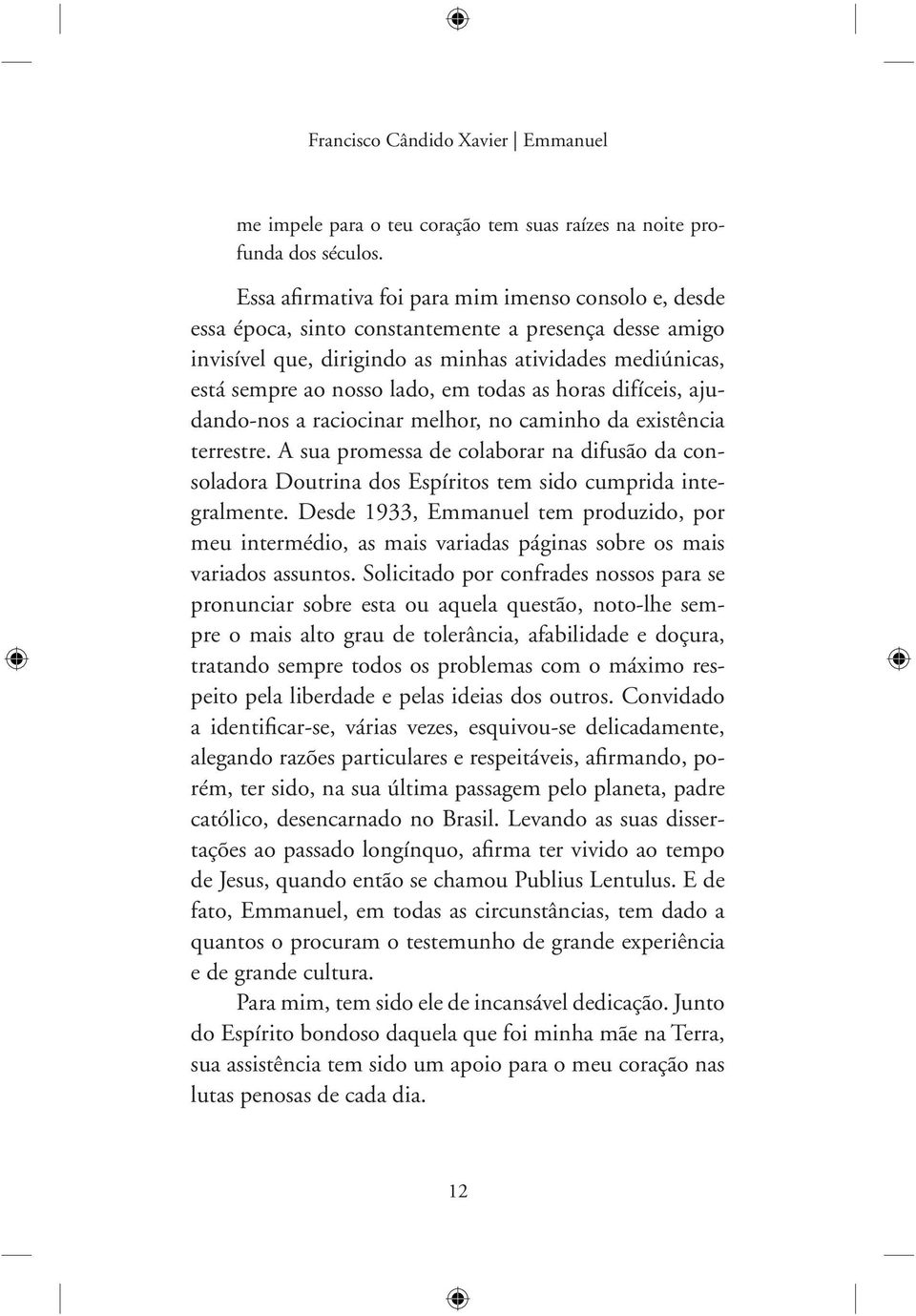 Francisco Cândido Xavier | Emmanuel

me impele para o teu coração tem suas raízes na noite profunda dos séculos.

Essa afirmativa foi para mim imenso consolo e, desde essa época, sinto constantemente a presença desse amigo invisível que, dirigindo as minhas atividades mediúnicas, está sempre ao nosso lado, em todas as horas difíceis, ajudando-nos a raciocinar melhor, no caminho da existência terrestre. A sua promessa de colaborar na difusão da consoladora Doutrina dos Espíritos tem sido cumprida integralmente. Desde 1933, Emmanuel tem produzido, por meu intermédio, as mais variadas páginas sobre os mais variados assuntos. Solicitado por confrades nossos para se pronunciar sobre esta ou aquela questão, noto-lhe sempre o mais alto grau de tolerância, afabilidade e doçura, tratando sempre todos os problemas com o máximo respeito pela liberdade e pelas ideias dos outros. Convidado a identificar-se, várias vezes, esquivou-se delicadamente, alegando razões particulares e respeitáveis, afirmando, porém, ter sido, na sua última passagem pelo planeta, padre católico, desencarnado no Brasil. Levando as suas dissertações ao passado longínquo, afirma ter vivido ao tempo de Jesus, quando então se chamou Publius Lentulus. E de fato, Emmanuel, em todas as circunstâncias, tem dado a quantos o procuram o testemunho de grande experiência e de grande cultura.

Para mim, tem sido ele de incansável dedicação. Junto do Espírito bondoso daquela que foi minha mãe na Terra, sua assistência tem sido um apoio para o meu coração nas lutas penosas de cada dia.

12